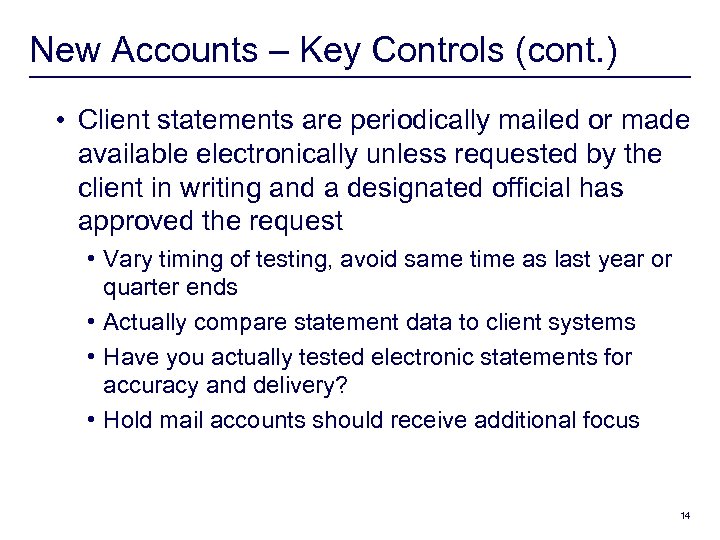 New Accounts – Key Controls (cont.)

• Client statements are periodically mailed or made available electronically unless requested by the client in writing and a designated official has approved the request

• Vary timing of testing, avoid same time as last year or quarter ends

• Actually compare statement data to client systems

• Have you actually tested electronic statements for accuracy and delivery?

• Hold mail accounts should receive additional focus

14